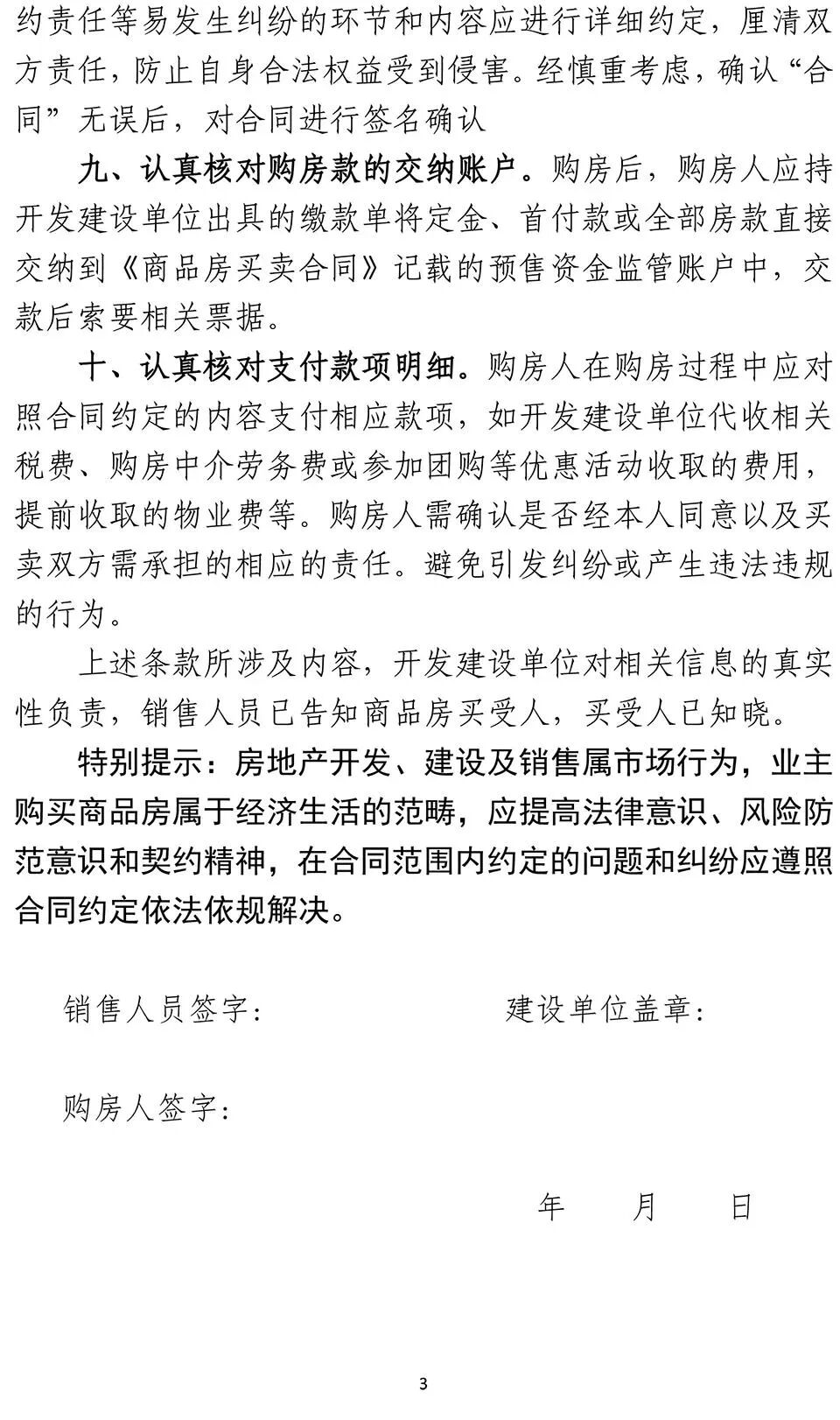 约责任等易发生纠纷的环节和内容应进行详细约定，厘清双方责任，防止自身合法权益受到侵害。经慎重考虑，确认“合同”无误后，对合同进行签名确认

九、认真核对购房款的交纳账户。购房后，购房人应持开发建设单位出具的缴款单将定金、首付款或全部房款直接交纳到《商品房买卖合同》记载的预售资金监管账户中，交款后索要相关票据。

十、认真核对支付款项明细。购房人在购房过程中应对照合同约定的内容支付相应款项，如开发建设单位代收相关税费、购房中介劳务费或参加团购等优惠活动收取的费用，提前收取的物业费等。购房人需确认是否经本人同意以及买卖双方需承担的相应的责任。避免引发纠纷或产生违法违规的行为。

上述条款所涉及内容，开发建设单位对相关信息的真实性负责，销售人员已告知商品房买受人，买受人已知晓。

特别提示：房地产开发、建设及销售属市场行为，业主购买商品房属于经济生活的范畴，应提高法律意识、风险防范意识和契约精神，在合同范围内约定的问题和纠纷应遵照合同约定依法依规解决。

销售人员签字：

建设单位盖章：

购房人签字：

年 月 日

3